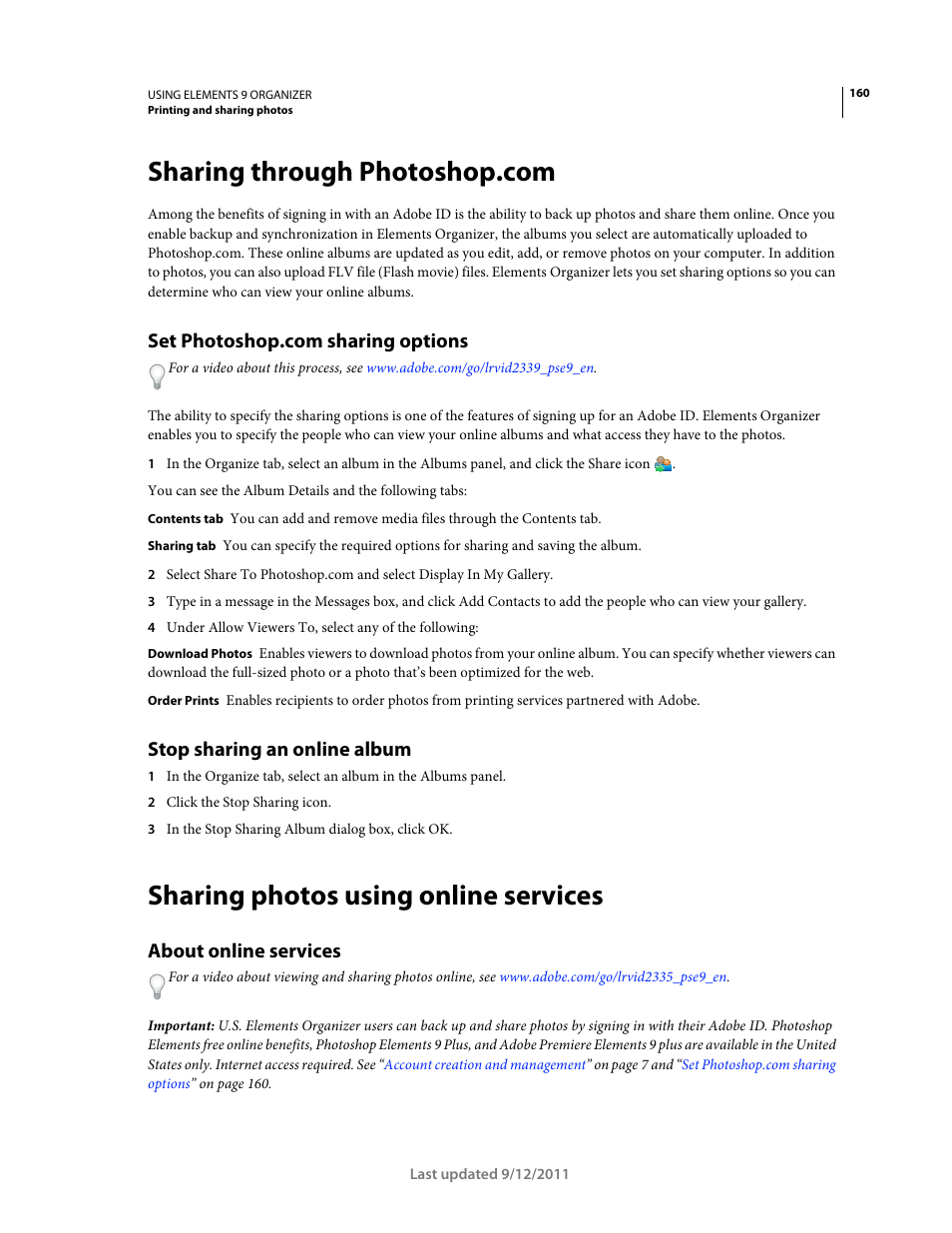 USING ELEMENTS 9 ORGANIZER
Printing and sharing photos

160

Sharing through Photoshop.com

Among the benefits of signing in with an Adobe ID is the ability to back up photos and share them online. Once you enable backup and synchronization in Elements Organizer, the albums you select are automatically uploaded to Photoshop.com. These online albums are updated as you edit, add, or remove photos on your computer. In addition to photos, you can also upload FLV file (Flash movie) files. Elements Organizer lets you set sharing options so you can determine who can view your online albums.

Set Photoshop.com sharing options

For a video about this process, see www.adobe.com/go/lrvid2339_pse9_en.

The ability to specify the sharing options is one of the features of signing up for an Adobe ID. Elements Organizer enables you to specify the people who can view your online albums and what access they have to the photos.

1 In the Organize tab, select an album in the Albums panel, and click the Share icon .

You can see the Album Details and the following tabs:

Contents tab You can add and remove media files through the Contents tab.

Sharing tab You can specify the required options for sharing and saving the album.

2 Select Share To Photoshop.com and select Display In My Gallery.

3 Type in a message in the Messages box, and click Add Contacts to add the people who can view your gallery.

4 Under Allow Viewers To, select any of the following:

Download Photos Enables viewers to download photos from your online album. You can specify whether viewers can download the full-sized photo or a photo that's been optimized for the web.

Order Prints Enables recipients to order photos from printing services partnered with Adobe.

Stop sharing an online album

1 In the Organize tab, select an album in the Albums panel.

2 Click the Stop Sharing icon.

3 In the Stop Sharing Album dialog box, click OK.

Sharing photos using online services

About online services

For a video about viewing and sharing photos online, see www.adobe.com/go/lrvid2335_pse9_en.

Important: U.S. Elements Organizer users can back up and share photos by signing in with their Adobe ID. Photoshop Elements free online benefits, Photoshop Elements 9 Plus, and Adobe Premiere Elements 9 plus are available in the United States only. Internet access required. See "Account creation and management" on page 7 and "Set Photoshop.com sharing options" on page 160.

Last updated 9/12/2011